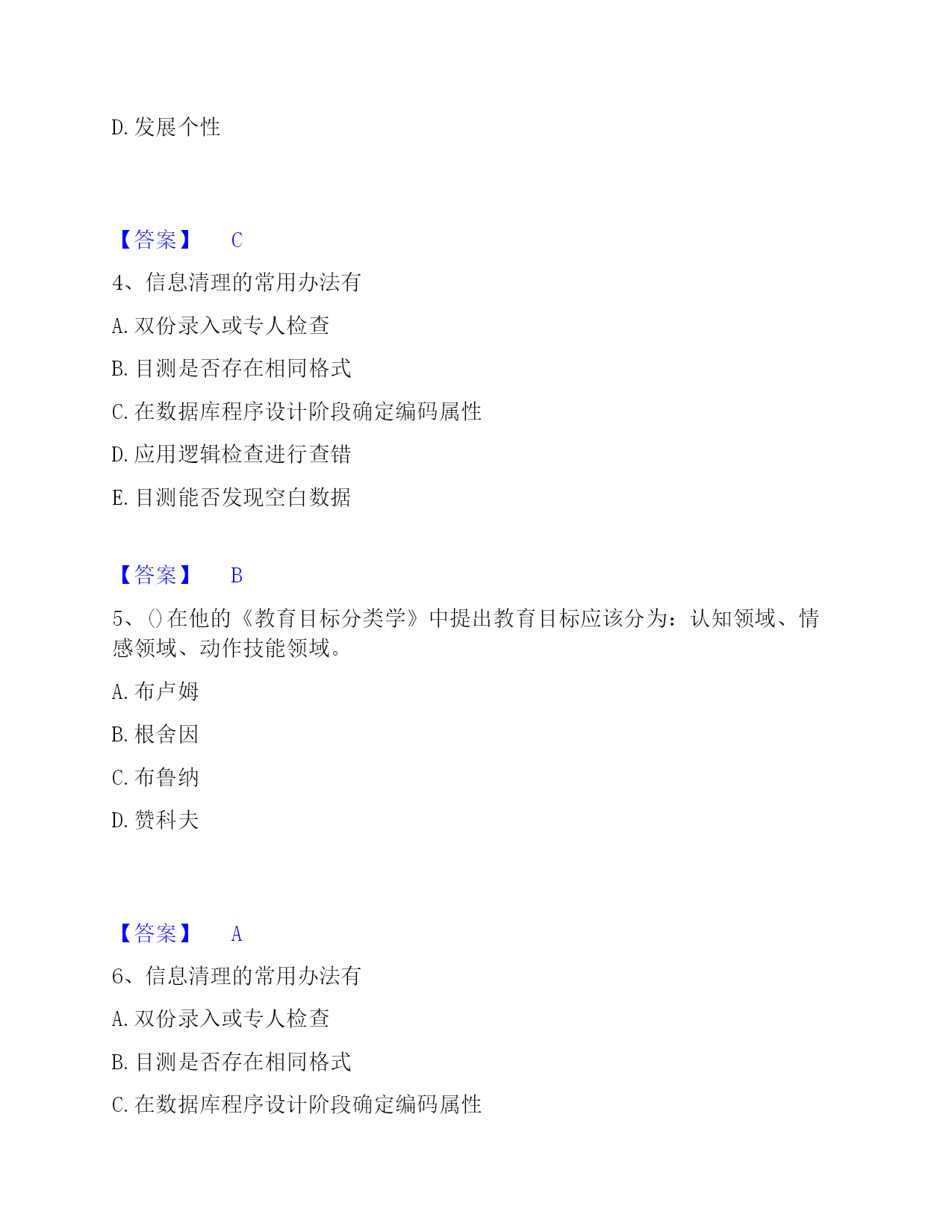 D. 发展个性

【答案】 C

4、信息清理的常用办法有

A. 双份录入或专人检查

B. 目测是否存在相同格式

C. 在数据库程序设计阶段确定编码属性

D. 应用逻辑检查进行查错

E. 目测能否发现空白数据

【答案】 B

5、()在他的《教育目标分类学》中提出教育目标应该分为：认知领域、情感领域、动作技能领域。

A. 布卢姆

B. 根舍因

C. 布鲁纳

D. 赞科夫

【答案】 A

6、信息清理的常用办法有

A. 双份录入或专人检查

B. 目测是否存在相同格式

C. 在数据库程序设计阶段确定编码属性